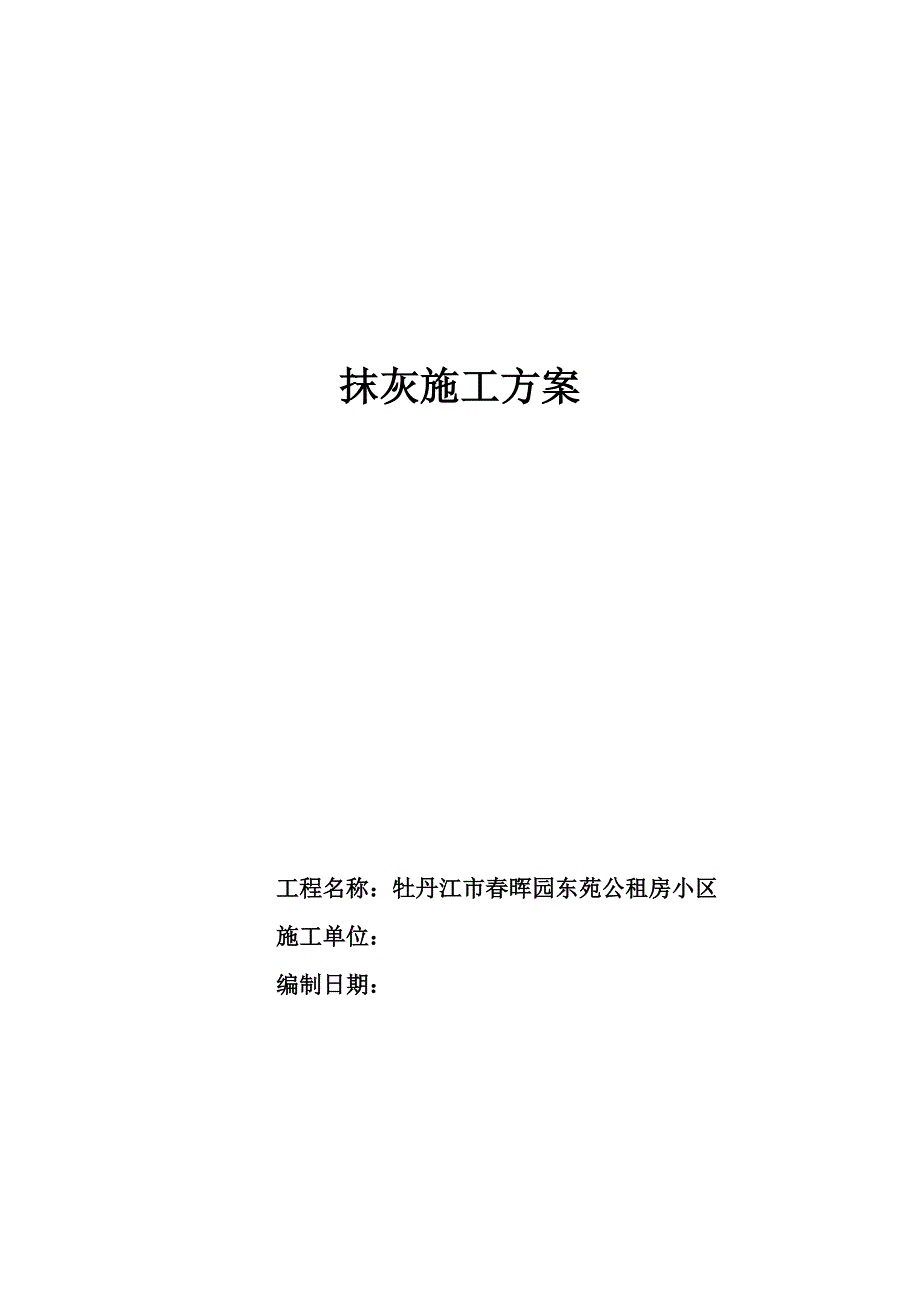 抹灰施工方案

工程名称：牡丹江市春晖园东苑公租房小区

施工单位：

编制日期：